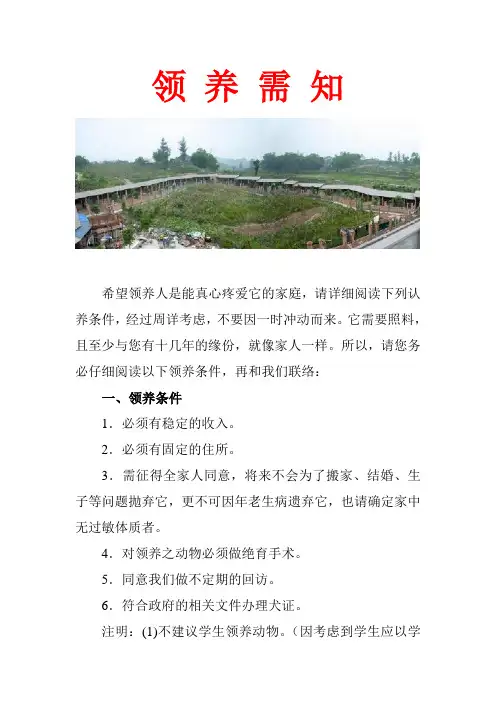 领 养 需 知

希望领养人是能真心疼爱它的家庭，请详细阅读下列认养条件，经过周详考虑，不要因一时冲动而来。它需要照料，且至少与您有十几年的缘份，就像家人一样。所以，请您务必仔细阅读以下领养条件，再和我们联络：

一、领养条件

1．必须有稳定的收入。

2．必须有固定的住所。

3．需征得全家人同意，将来不会为了搬家、结婚、生子等问题抛弃它，更不可因年老生病遗弃它，也请确定家中无过敏体质者。

4．对领养之动物必须做绝育手术。

5．同意我们做不定期的回访。

6．符合政府的相关文件办理犬证。

注明：(1)不建议学生领养动物。（因考虑到学生应以学